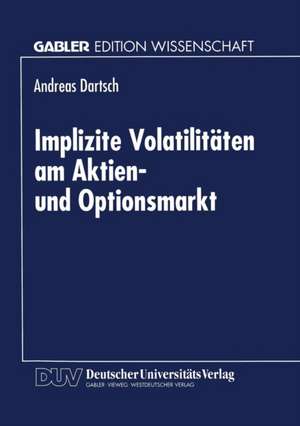 GABLER EDITION WISSENSCHAFT

Andreas Dartsch

Implizite Volatilitäten am Aktien- und Optionsmarkt

DUV Deutscher Universitäts Verlag
GABLER · VIEWEG · WESTDEUTSCHER VERLAG